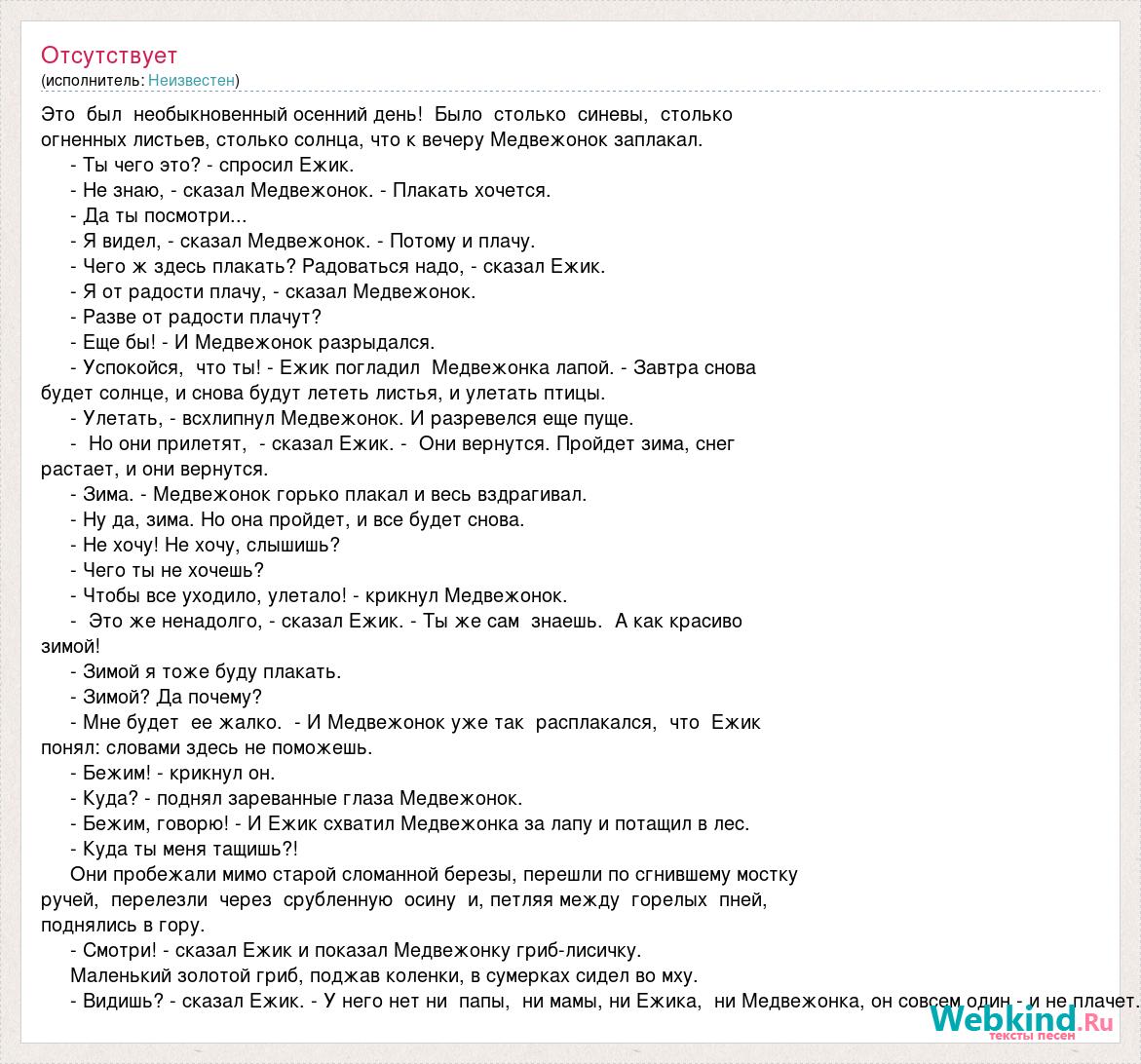 Отсутствует
(исполнитель: Неизвестен)

Это был необыкновенный осенний день! Было столько синевы, столько огненных листьев, столько солнца, что к вечеру Медвежонок заплакал.
- Ты чего это? - спросил Ежик.
- Не знаю, - сказал Медвежонок. - Плакать хочется.
- Да ты посмотри...
- Я видел, - сказал Медвежонок. - Потому и плачу.
- Чего ж здесь плакать? Радоваться надо, - сказал Ежик.
- Я от радости плачу, - сказал Медвежонок.
- Разве от радости плачут?
- Еще бы! - И Медвежонок разрыдался.
- Успокойся, что ты! - Ежик погладил Медвежонка лапой. - Завтра снова будет солнце, и снова будут лететь листья, и улетать птицы.
- Улетать, - всхлипнул Медвежонок. И разревелся еще пуще.
- Но они прилетят, - сказал Ежик. - Они вернутся. Пройдет зима, снег растает, и они вернутся.
- Зима. - Медвежонок горько плакал и весь вздрагивал.
- Ну да, зима. Но она пройдет, и все будет снова.
- Не хочу! Не хочу, слышишь?
- Чего ты не хочешь?
- Чтобы все уходило, улетало! - крикнул Медвежонок.
- Это же ненадолго, - сказал Ежик. - Ты же сам знаешь. А как красиво зимой!
- Зимой я тоже буду плакать.
- Зимой? Да почему?
- Мне будет ее жалко. - И Медвежонок уже так расплакался, что Ежик понял: словами здесь не поможешь.
- Бежим! - крикнул он.
- Куда? - поднял зареванные глаза Медвежонок.
- Бежим, говорю! - И Ежик схватил Медвежонка за лапу и потащил в лес.
- Куда ты меня тащишь?!
Они пробежали мимо старой сломанной березы, перешли по сгнившему мостку ручей, перелезли через срубленную осину и, петляя между горелых пней, поднялись в гору.
- Смотри! - сказал Ежик и показал Медвежонку гриб-лисичку.
Маленький золотой гриб, поджав коленки, в сумерках сидел во мху.
- Видишь? - сказал Ежик. - У него нет ни папы, ни мамы, ни Ежика, ни Медвежонка, он совсем один - и не плачет.

Webkind.Ru
тексты песен